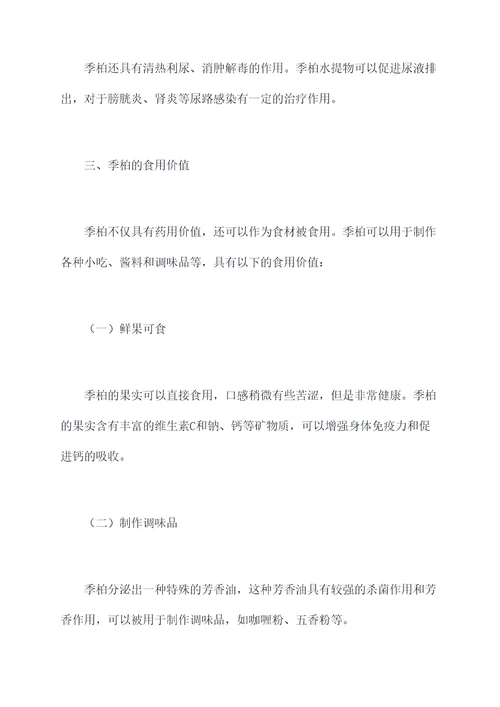 季柏还具有清热利尿、消肿解毒的作用。季柏水提物可以促进尿液排出，对于膀胱炎、肾炎等尿路感染有一定的治疗作用。

三、季柏的食用价值

季柏不仅具有药用价值，还可以作为食材被食用。季柏可以用于制作各种小吃、酱料和调味品等，具有以下的食用价值：

（一）鲜果可食

季柏的果实可以直接食用，口感稍微有些苦涩，但是非常健康。季柏的果实含有丰富的维生素C和钠、钙等矿物质，可以增强身体免疫力和促进钙的吸收。

（二）制作调味品

季柏分泌出一种特殊的芳香油，这种芳香油具有较强的杀菌作用和芳香作用，可以被用于制作调味品，如咖喱粉、五香粉等。